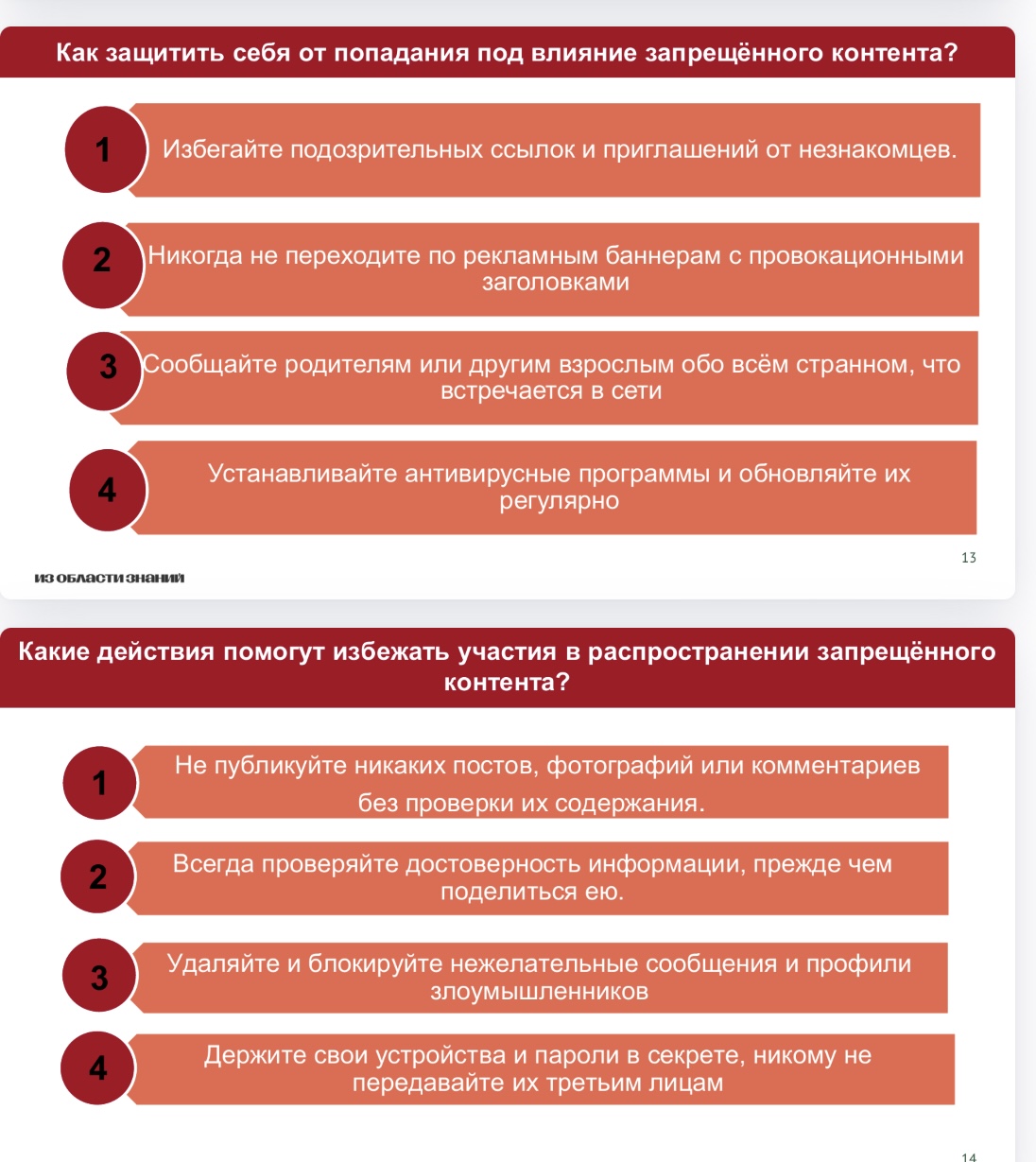 Как защитить себя от попадания под влияние запрещённого контента?

1 Избегайте подозрительных ссылок и приглашений от незнакомцев.

2 Никогда не переходите по рекламным баннерам с провокационными заголовками

3 Сообщайте родителям или другим взрослым обо всём странном, что встречается в сети

4 Устанавливайте антивирусные программы и обновляйте их регулярно

13

ИЗ ОБЛАСТИ ЗНАНИЙ

Какие действия помогут избежать участия в распространении запрещённого контента?

1 Не публикуйте никаких постов, фотографий или комментариев без проверки их содержания.

2 Всегда проверяйте достоверность информации, прежде чем поделиться ею.

3 Удаляйте и блокируйте нежелательные сообщения и профили злоумышленников

4 Держите свои устройства и пароли в секрете, никому не передавайте их третьим лицам

14